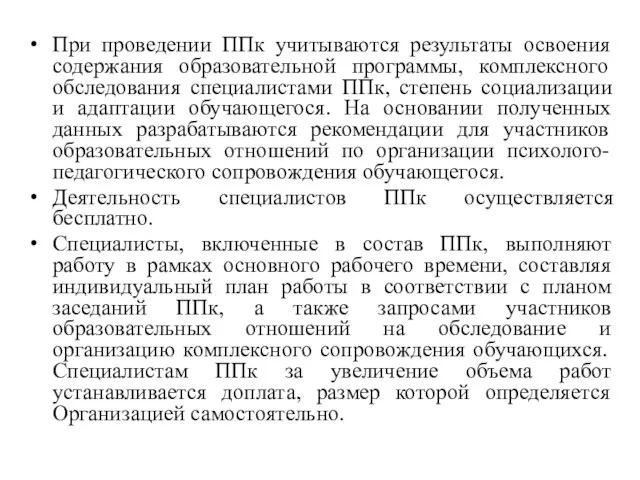 • При проведении ППк учитываются результаты освоения содержания образовательной программы, комплексного обследования специалистами ППк, степень социализации и адаптации обучающегося. На основании полученных данных разрабатываются рекомендации для участников образовательных отношений по организации психолого-педагогического сопровождения обучающегося.

• Деятельность специалистов ППк осуществляется бесплатно.

• Специалисты, включенные в состав ППк, выполняют работу в рамках основного рабочего времени, составляя индивидуальный план работы в соответствии с планом заседаний ППк, а также запросами участников образовательных отношений на обследование и организацию комплексного сопровождения обучающихся. Специалистам ППк за увеличение объема работ устанавливается доплата, размер которой определяется Организацией самостоятельно.